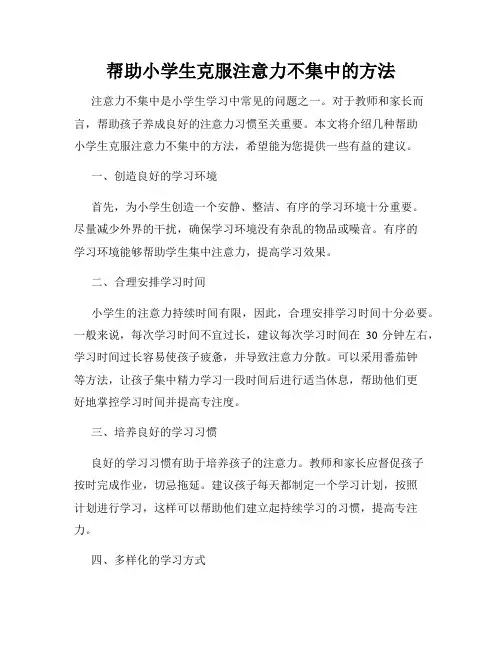 帮助小学生克服注意力不集中的方法

注意力不集中是小学生学习中常见的问题之一。对于教师和家长而言，帮助孩子养成良好的注意力习惯至关重要。本文将介绍几种帮助小学生克服注意力不集中的方法，希望能为您提供一些有益的建议。

一、创造良好的学习环境

首先，为小学生创造一个安静、整洁、有序的学习环境十分重要。尽量减少外界的干扰，确保学习环境没有杂乱的物品或噪音。有序的学习环境能够帮助学生集中注意力，提高学习效果。

二、合理安排学习时间

小学生的注意力持续时间有限，因此，合理安排学习时间十分必要。一般来说，每次学习时间不宜过长，建议每次学习时间在 30 分钟左右，学习时间过长容易使孩子疲惫，并导致注意力分散。可以采用番茄钟等方法，让孩子集中精力学习一段时间后进行适当休息，帮助他们更好地掌控学习时间并提高专注度。

三、培养良好的学习习惯

良好的学习习惯有助于培养孩子的注意力。教师和家长应督促孩子按时完成作业，切忌拖延。建议孩子每天都制定一个学习计划，按照计划进行学习，这样可以帮助他们建立起持续学习的习惯，提高专注力。

四、多样化的学习方式